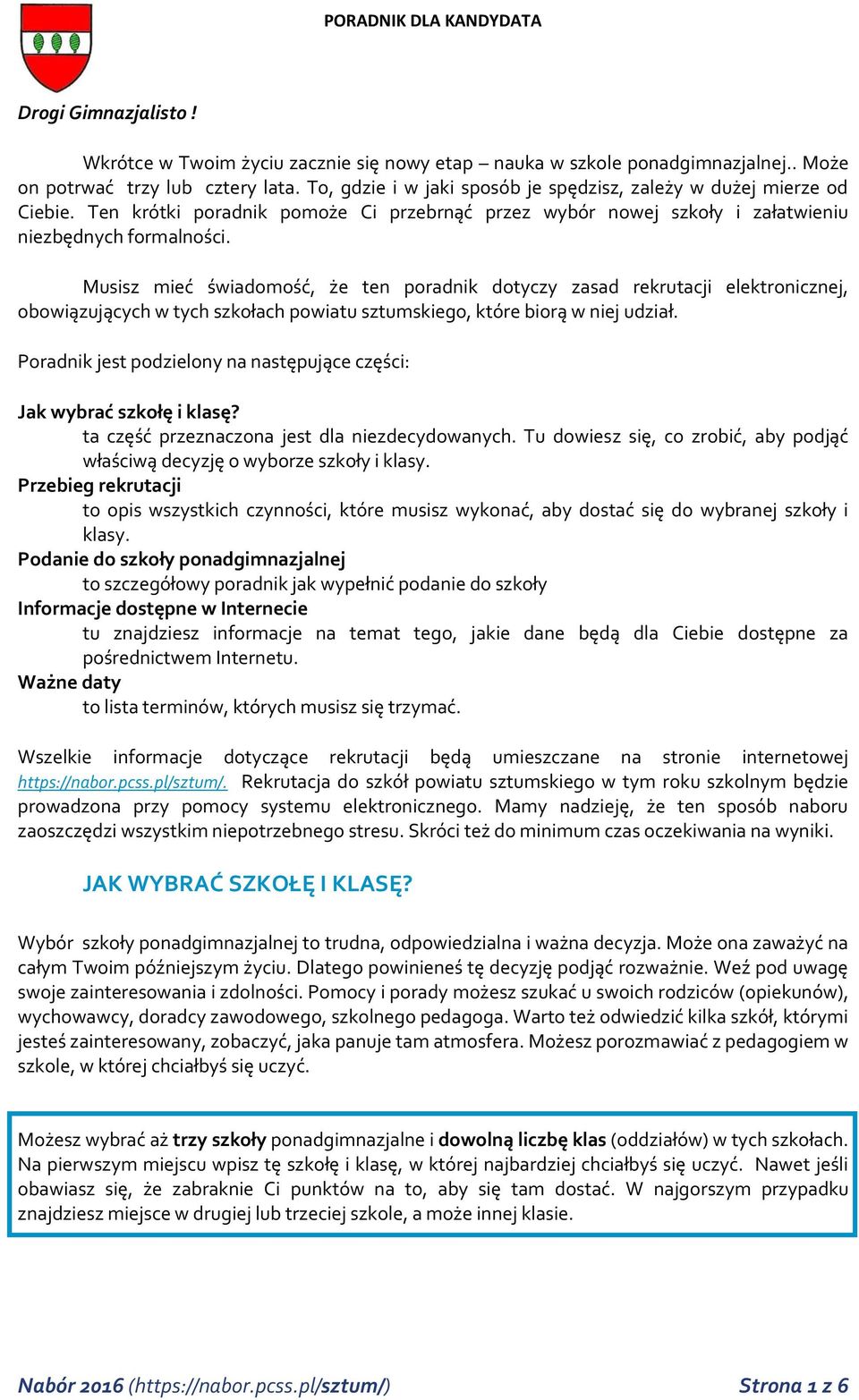 PORADNIK DLA KANDYDATA

Drogi Gimnazjalisto !

Wkrótce w Twoim życiu zacznie się nowy etap – nauka w szkole ponadgimnazjalnej.. Może on potrwać trzy lub cztery lata. To, gdzie i w jaki sposób je spędzisz, zależy w dużej mierze od Ciebie. Ten krótki poradnik pomoże Ci przebrnąć przez wybór nowej szkoły i załatwieniu niezbędnych formalności.

Musisz mieć świadomość, że ten poradnik dotyczy zasad rekrutacji elektronicznej, obowiązujących w tych szkołach powiatu sztumskiego, które biorą w niej udział.

Poradnik jest podzielony na następujące części:

Jak wybrać szkołę i klasę?
ta część przeznaczona jest dla niezdecydowanych. Tu dowiesz się, co zrobić, aby podjąć właściwą decyzję o wyborze szkoły i klasy.
Przebieg rekrutacji
to opis wszystkich czynności, które musisz wykonać, aby dostać się do wybranej szkoły i klasy.
Podanie do szkoły ponadgimnazjalnej
to szczegółowy poradnik jak wypełnić podanie do szkoły
Informacje dostępne w Internecie
tu znajdziesz informacje na temat tego, jakie dane będą dla Ciebie dostępne za pośrednictwem Internetu.
Ważne daty
to lista terminów, których musisz się trzymać.

Wszelkie informacje dotyczące rekrutacji będą umieszczane na stronie internetowej https://nabor.pcss.pl/sztum/. Rekrutacja do szkół powiatu sztumskiego w tym roku szkolnym będzie prowadzona przy pomocy systemu elektronicznego. Mamy nadzieję, że ten sposób naboru zaoszczędzi wszystkim niepotrzebnego stresu. Skróci też do minimum czas oczekiwania na wyniki.

JAK WYBRAĆ SZKOŁĘ I KLASĘ?

Wybór szkoły ponadgimnazjalnej to trudna, odpowiedzialna i ważna decyzja. Może ona zaważyć na całym Twoim późniejszym życiu. Dlatego powinieneś tę decyzję podjąć rozważnie. Weź pod uwagę swoje zainteresowania i zdolności. Pomocy i porady możesz szukać u swoich rodziców (opiekunów), wychowawcy, doradcy zawodowego, szkolnego pedagoga. Warto też odwiedzić kilka szkół, którymi jesteś zainteresowany, zobaczyć, jaka panuje tam atmosfera. Możesz porozmawiać z pedagogiem w szkole, w której chciałbyś się uczyć.

Możesz wybrać aż trzy szkoły ponadgimnazjalne i dowolną liczbę klas (oddziałów) w tych szkołach. Na pierwszym miejscu wpisz tę szkołę i klasę, w której najbardziej chciałbyś się uczyć. Nawet jeśli obawiasz się, że zabraknie Ci punktów na to, aby się tam dostać. W najgorszym przypadku znajdziesz miejsce w drugiej lub trzeciej szkole, a może innej klasie.

Nabór 2016 (https://nabor.pcss.pl/sztum/) Strona 1 z 6